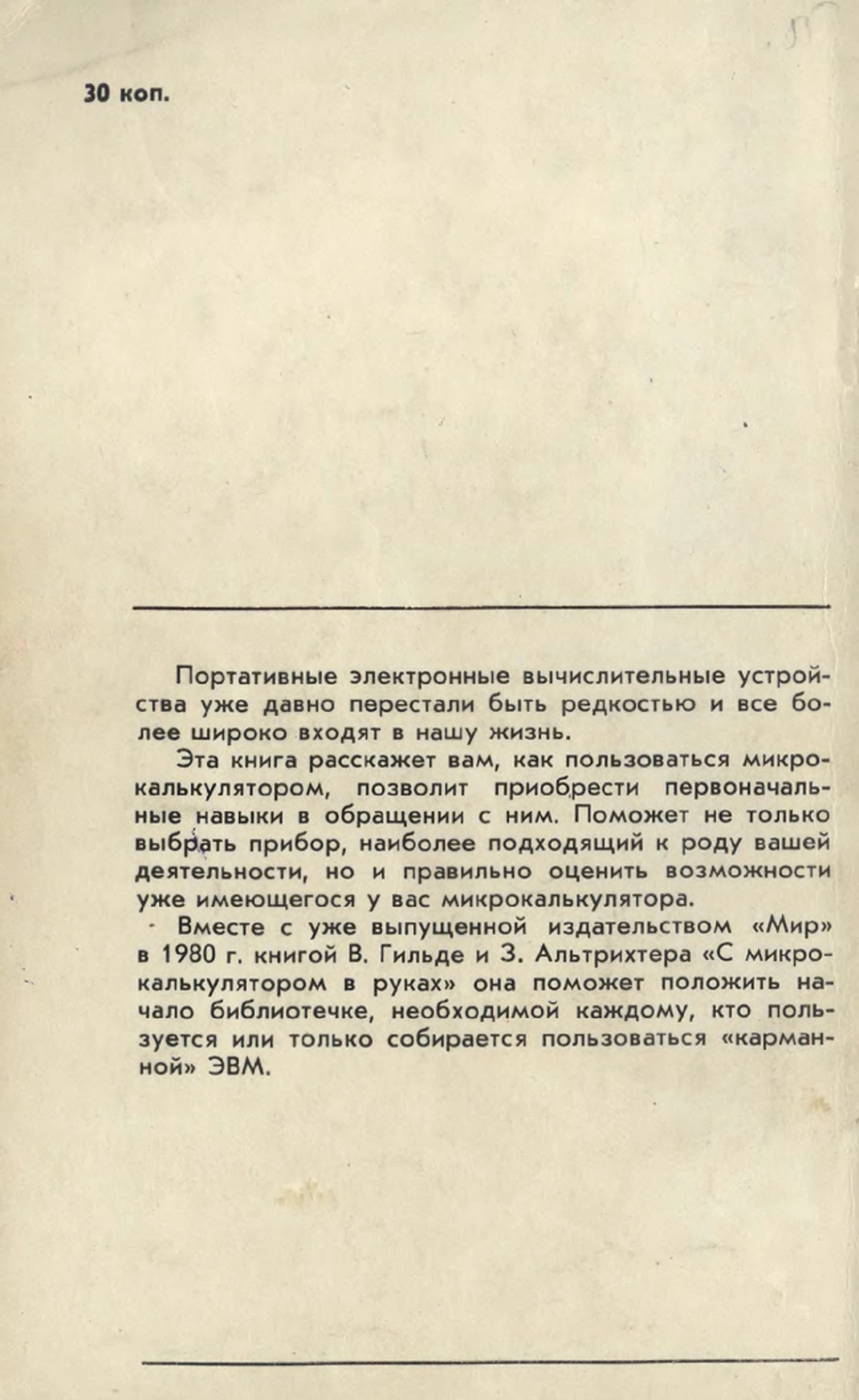 30 коп.

Портативные электронные вычислительные устройства уже давно перестали быть редкостью и все более широко входят в нашу жизнь.

Эта книга расскажет вам, как пользоваться микрокалькулятором, позволит приобрести первоначальные навыки в обращении с ним. Поможет не только выбрать прибор, наиболее подходящий к роду вашей деятельности, но и правильно оценить возможности уже имеющегося у вас микрокалькулятора.

Вместе с уже выпущенной издательством «Мир» в 1980 г. книгой В. Гильде и З. Альтрихтера «С микрокалькулятором в руках» она поможет положить начало библиотечке, необходимой каждому, кто пользуется или только собирается пользоваться «карманной» ЭВМ.